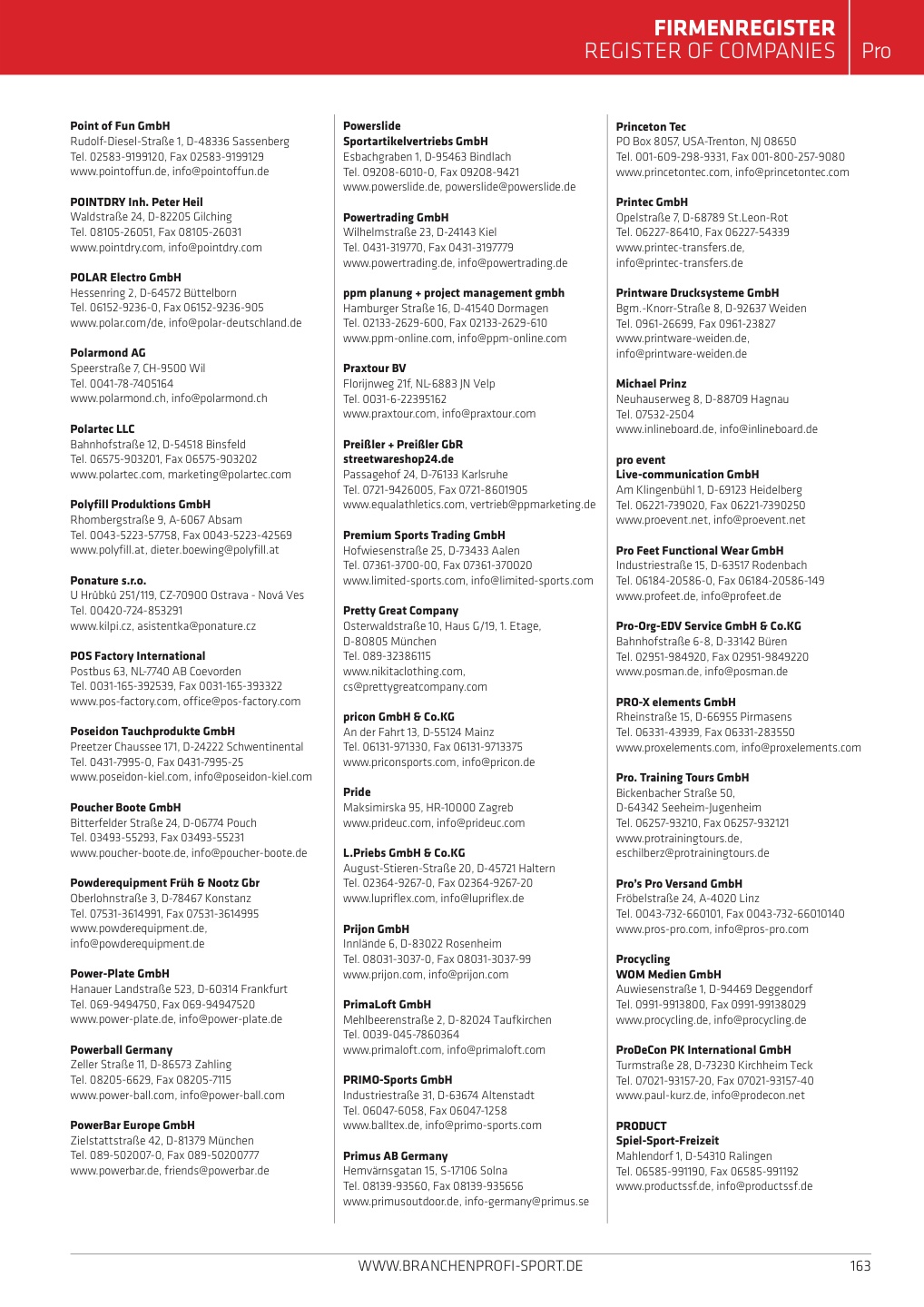 FIRMENREGISTER
REGISTER OF COMPANIES
Pro

Point of Fun GmbH
Rudolf-Diesel-Straße 1, D-48336 Sassenberg
Tel. 02583-9199120, Fax 02583-9199129
www.pointoffun.de, info@pointoffun.de

POINTDRY Inh. Peter Heil
Waldstraße 24, D-82205 Gilching
Tel. 08105-26051, Fax 08105-26031
www.pointdry.com, info@pointdry.com

POLAR Electro GmbH
Hessenring 2, D-64572 Büttelborn
Tel. 06152-9236-0, Fax 06152-9236-905
www.polar.com/de, info@polar-deutschland.de

Polarmond AG
Speerstraße 7, CH-9500 Wil
Tel. 0041-78-7405164
www.polarmond.ch, info@polarmond.ch

Polartec LLC
Bahnhofstraße 12, D-54518 Binsfeld
Tel. 06575-903201, Fax 06575-903202
www.polartec.com, marketing@polartec.com

Polyfill Produktions GmbH
Rhombergstraße 9, A-6067 Absam
Tel. 0043-5223-57758, Fax 0043-5223-42569
www.polyfill.at, dieter.boewing@polyfill.at

Ponature s.r.o.
U Hrůbků 251/119, CZ-70900 Ostrava - Nová Ves
Tel. 00420-724-853291
www.kilpi.cz, asistentka@ponature.cz

POS Factory International
Postbus 63, NL-7740 AB Coevorden
Tel. 0031-165-392539, Fax 0031-165-393322
www.pos-factory.com, office@pos-factory.com

Poseidon Tauchprodukte GmbH
Preetzer Chaussee 171, D-24222 Schwentinental
Tel. 0431-7995-0, Fax 0431-7995-25
www.poseidon-kiel.com, info@poseidon-kiel.com

Poucher Boote GmbH
Bitterfelder Straße 24, D-06774 Pouch
Tel. 03493-55293, Fax 03493-55231
www.poucher-boote.de, info@poucher-boote.de

Powderequipment Früh & Nootz Gbr
Oberlohnstraße 3, D-78467 Konstanz
Tel. 07531-3614991, Fax 07531-3614995
www.powderequipment.de,
info@powderequipment.de

Power-Plate GmbH
Hanauer Landstraße 523, D-60314 Frankfurt
Tel. 069-9494750, Fax 069-94947520
www.power-plate.de, info@power-plate.de

Powerball Germany
Zeller Straße 11, D-86573 Zahling
Tel. 08205-6629, Fax 08205-7115
www.power-ball.com, info@power-ball.com

PowerBar Europe GmbH
Zielstattstraße 42, D-81379 München
Tel. 089-502007-0, Fax 089-50200777
www.powerbar.de, friends@powerbar.de

Powerslide
Sportartikelvertriebs GmbH
Esbachgraben 1, D-95463 Bindlach
Tel. 09208-6010-0, Fax 09208-9421
www.powerslide.de, powerslide@powerslide.de

Powertrading GmbH
Wilhelmstraße 23, D-24143 Kiel
Tel. 0431-319770, Fax 0431-3197779
www.powertrading.de, info@powertrading.de

ppm planung + project management gmbh
Hamburger Straße 16, D-41540 Dormagen
Tel. 02133-2629-600, Fax 02133-2629-610
www.ppm-online.com, info@ppm-online.com

Praxtour BV
Florijnweg 21f, NL-6883 JN Velp
Tel. 0031-6-22395162
www.praxtour.com, info@praxtour.com

Preißler + Preißler GbR
streetwareshop24.de
Passagehof 24, D-76133 Karlsruhe
Tel. 0721-9426005, Fax 0721-8601905
www.equalathletics.com, vertrieb@ppmarketing.de

Premium Sports Trading GmbH
Hofwiesenstraße 25, D-73433 Aalen
Tel. 07361-3700-00, Fax 07361-370020
www.limited-sports.com, info@limited-sports.com

Pretty Great Company
Osterwaldstraße 10, Haus G/19, 1. Etage,
D-80805 München
Tel. 089-32386115
www.nikitaclothing.com,
cs@prettygreatcompany.com

pricon GmbH & Co.KG
An der Fahrt 13, D-55124 Mainz
Tel. 06131-971330, Fax 06131-9713375
www.priconsports.com, info@pricon.de

Pride
Maksimirska 95, HR-10000 Zagreb
www.prideuc.com, info@prideuc.com

L.Priebs GmbH & Co.KG
August-Stieren-Straße 20, D-45721 Haltern
Tel. 02364-9267-0, Fax 02364-9267-20
www.lupriflex.com, info@lupriflex.de

Prijon GmbH
Innlände 6, D-83022 Rosenheim
Tel. 08031-3037-0, Fax 08031-3037-99
www.prijon.com, info@prijon.com

PrimaLoft GmbH
Mehlbeerenstraße 2, D-82024 Taufkirchen
Tel. 0039-045-7860364
www.primaloft.com, info@primaloft.com

PRIMO-Sports GmbH
Industriestraße 31, D-63674 Altenstadt
Tel. 06047-6058, Fax 06047-1258
www.balltex.de, info@primo-sports.com

Primus AB Germany
Hemvärnsgatan 15, S-17106 Solna
Tel. 08139-93560, Fax 08139-935656
www.primusoutdoor.de, info-germany@primus.se

Princeton Tec
PO Box 8057, USA-Trenton, NJ 08650
Tel. 001-609-298-9331, Fax 001-800-257-9080
www.princetontec.com, info@princetontec.com

Printec GmbH
Opelstraße 7, D-68789 St.Leon-Rot
Tel. 06227-86410, Fax 06227-54339
www.printec-transfers.de,
info@printec-transfers.de

Printware Drucksysteme GmbH
Bgm.-Knorr-Straße 8, D-92637 Weiden
Tel. 0961-26699, Fax 0961-23827
www.printware-weiden.de,
info@printware-weiden.de

Michael Prinz
Neuhauserweg 8, D-88709 Hagnau
Tel. 07532-2504
www.inlineboard.de, info@inlineboard.de

pro event
Live-communication GmbH
Am Klingenbühl 1, D-69123 Heidelberg
Tel. 06221-739020, Fax 06221-7390250
www.proevent.net, info@proevent.net

Pro Feet Functional Wear GmbH
Industriestraße 15, D-63517 Rodenbach
Tel. 06184-20586-0, Fax 06184-20586-149
www.profeet.de, info@profeet.de

Pro-Org-EDV Service GmbH & Co.KG
Bahnhofstraße 6-8, D-33142 Büren
Tel. 02951-984920, Fax 02951-9849220
www.posman.de, info@posman.de

PRO-X elements GmbH
Rheinstraße 15, D-66955 Pirmasens
Tel. 06331-43939, Fax 06331-283550
www.proxelements.com, info@proxelements.com

Pro. Training Tours GmbH
Bickenbacher Straße 50,
D-64342 Seeheim-Jugenheim
Tel. 06257-93210, Fax 06257-932121
www.protrainingtours.de,
eschilberz@protrainingtours.de

Pro's Pro Versand GmbH
Fröbelstraße 24, A-4020 Linz
Tel. 0043-732-660101, Fax 0043-732-66010140
www.pros-pro.com, info@pros-pro.com

Procycling
WOM Medien GmbH
Auwiesenstraße 1, D-94469 Deggendorf
Tel. 0991-9913800, Fax 0991-99138029
www.procycling.de, info@procycling.de

ProDeCon PK International GmbH
Turmstraße 28, D-73230 Kirchheim Teck
Tel. 07021-93157-20, Fax 07021-93157-40
www.paul-kurz.de, info@prodecon.net

PRODUCT
Spiel-Sport-Freizeit
Mahlendorf 1, D-54310 Ralingen
Tel. 06585-991190, Fax 06585-991192
www.productssf.de, info@productssf.de

WWW.BRANCHENPROFI-SPORT.DE
163